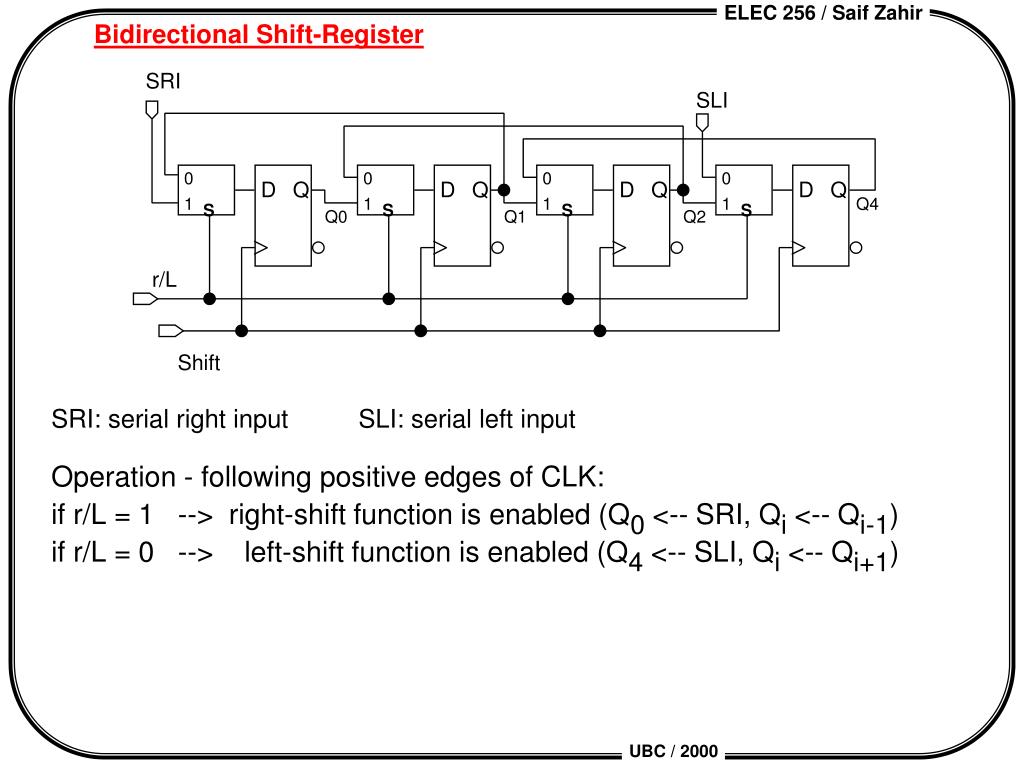 ELEC 256 / Saif Zahir

Bidirectional Shift-Register

SRI

SLI

0
1 s

D Q

Q0

0
1 s

D Q

Q1

0
1 s

D Q

Q2

0
1 s

D Q

Q4

r/L

Shift

SRI: serial right input SLI: serial left input

Operation - following positive edges of CLK:
if r/L = 1 --> right-shift function is enabled ($Q_0$ <-- SRI, $Q_i$ <-- $Q_{i-1}$)
if r/L = 0 --> left-shift function is enabled ($Q_4$ <-- SLI, $Q_i$ <-- $Q_{i+1}$)

UBC / 2000